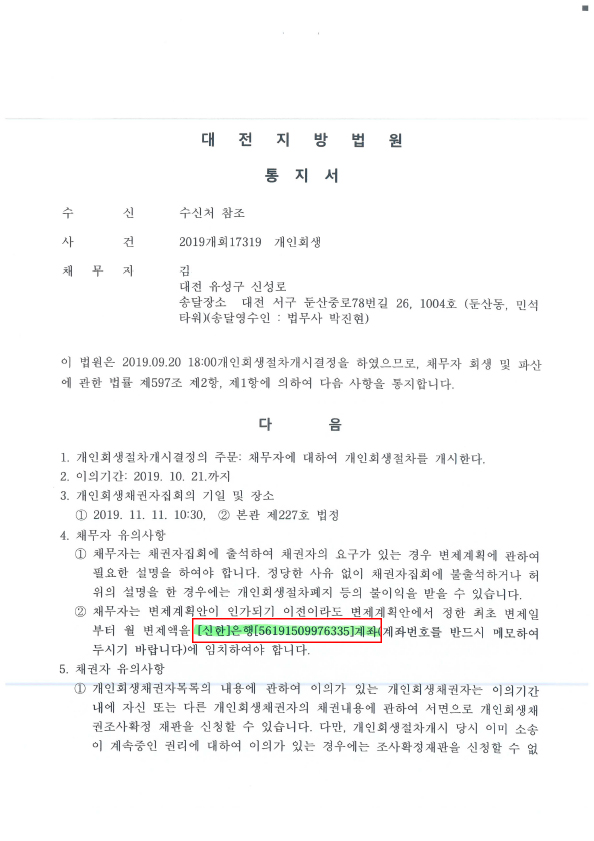 대 전 지 방 법 원

통 지 서

수 신 수신처 참조

사 건 2019개회17319 개인회생

채 무 자 김
대전 유성구 신성로
송달장소 대전 서구 둔산중로78번길 26, 1004호 (둔산동, 민석타워)(송달영수인 : 법무사 박진현)

이 법원은 2019.09.20 18:00개인회생절차개시결정을 하였으므로, 채무자 회생 및 파산에 관한 법률 제597조 제2항, 제1항에 의하여 다음 사항을 통지합니다.

다 음

1. 개인회생절차개시결정의 주문: 채무자에 대하여 개인회생절차를 개시한다.
2. 이의기간: 2019. 10. 21.까지
3. 개인회생채권자집회의 기일 및 장소
① 2019. 11. 11. 10:30, ② 본관 제227호 법정
4. 채무자 유의사항
① 채무자는 채권자집회에 출석하여 채권자의 요구가 있는 경우 변제계획에 관하여 필요한 설명을 하여야 합니다. 정당한 사유 없이 채권자집회에 불출석하거나 허위의 설명을 한 경우에는 개인회생절차폐지 등의 불이익을 받을 수 있습니다.
② 채무자는 변제계획안이 인가되기 이전이라도 변제계획안에서 정한 최초 변제일부터 월 변제액을 [신한]은행[56191509976335]계좌(계좌번호를 반드시 메모하여 두시기 바랍니다)에 임치하여야 합니다.
5. 채권자 유의사항
① 개인회생채권자목록의 내용에 관하여 이의가 있는 개인회생채권자는 이의기간 내에 자신 또는 다른 개인회생채권자의 채권내용에 관하여 서면으로 개인회생채권조사확정 재판을 신청할 수 있습니다. 다만, 개인회생절차개시 당시 이미 소송이 계속중인 권리에 대하여 이의가 있는 경우에는 조사확정재판을 신청할 수 없